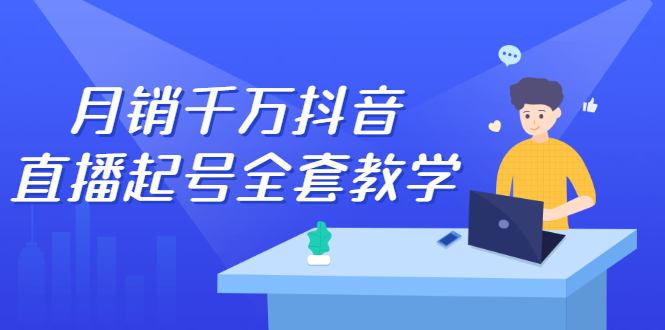 月销千万抖音
直播起号全套教学